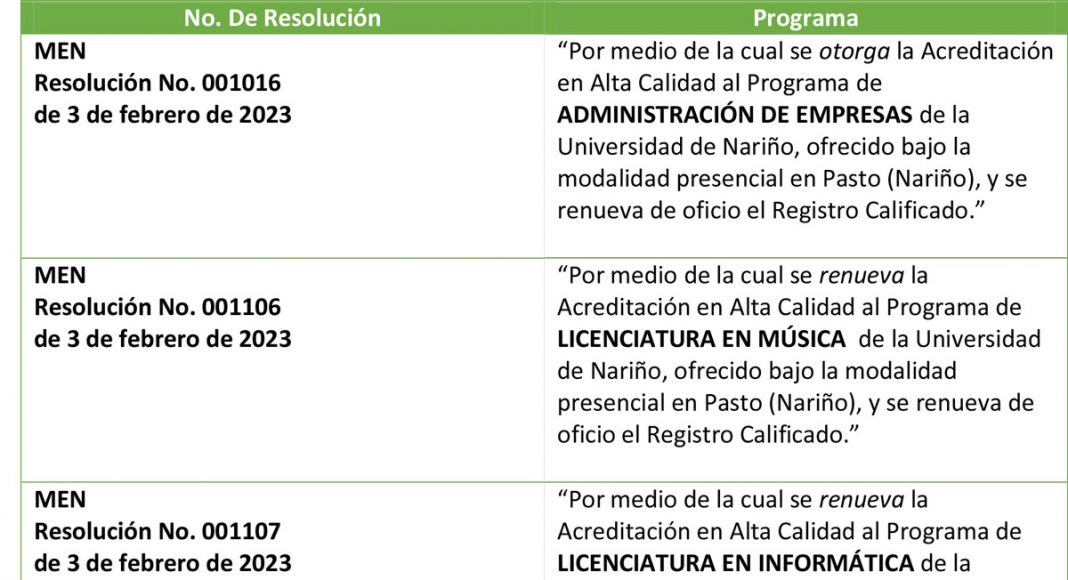 | No. De Resolución | Programa |
|---|---|
| MEN Resolución No. 001016 de 3 de febrero de 2023 | “Por medio de la cual se otorga la Acreditación en Alta Calidad al Programa de ADMINISTRACIÓN DE EMPRESAS de la Universidad de Nariño, ofrecido bajo la modalidad presencial en Pasto (Nariño), y se renueva de oficio el Registro Calificado.” |
| MEN Resolución No. 001106 de 3 de febrero de 2023 | “Por medio de la cual se renueva la Acreditación en Alta Calidad al Programa de LICENCIATURA EN MÚSICA de la Universidad de Nariño, ofrecido bajo la modalidad presencial en Pasto (Nariño), y se renueva de oficio el Registro Calificado.” |
| MEN Resolución No. 001107 de 3 de febrero de 2023 | “Por medio de la cual se renueva la Acreditación en Alta Calidad al Programa de LICENCIATURA EN INFORMÁTICA de la |